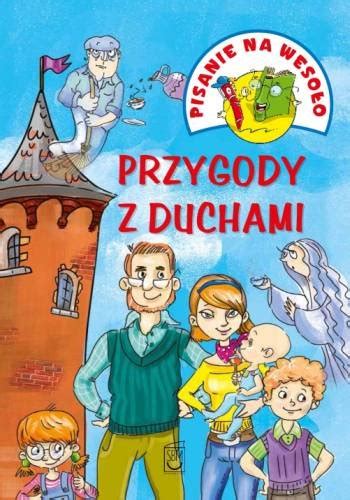 PISANIE NA WESOŁO

PRZYGODY Z DUCHAMI

SBM